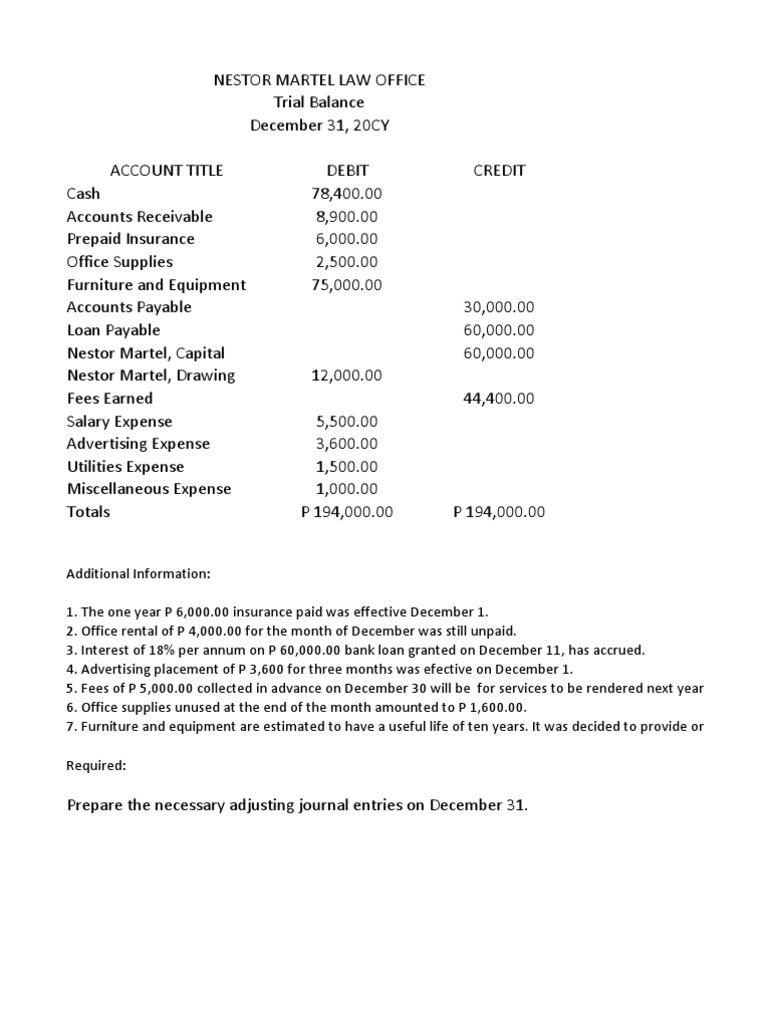 NESTOR MARTEL LAW OFFICE
Trial Balance
December 31, 20CY

| ACCOUNT TITLE | DEBIT | CREDIT |
|---|---|---|
| Cash | 78,400.00 | |
| Accounts Receivable | 8,900.00 | |
| Prepaid Insurance | 6,000.00 | |
| Office Supplies | 2,500.00 | |
| Furniture and Equipment | 75,000.00 | |
| Accounts Payable | | 30,000.00 |
| Loan Payable | | 60,000.00 |
| Nestor Martel, Capital | | 60,000.00 |
| Nestor Martel, Drawing | 12,000.00 | |
| Fees Earned | | 44,400.00 |
| Salary Expense | 5,500.00 | |
| Advertising Expense | 3,600.00 | |
| Utilities Expense | 1,500.00 | |
| Miscellaneous Expense | 1,000.00 | |
| Totals | P 194,000.00 | P 194,000.00 |

Additional Information:

1. The one year P 6,000.00 insurance paid was effective December 1.
2. Office rental of P 4,000.00 for the month of December was still unpaid.
3. Interest of 18% per annum on P 60,000.00 bank loan granted on December 11, has accrued.
4. Advertising placement of P 3,600 for three months was efective on December 1.
5. Fees of P 5,000.00 collected in advance on December 30 will be for services to be rendered next year
6. Office supplies unused at the end of the month amounted to P 1,600.00.
7. Furniture and equipment are estimated to have a useful life of ten years. It was decided to provide or

Required:

Prepare the necessary adjusting journal entries on December 31.